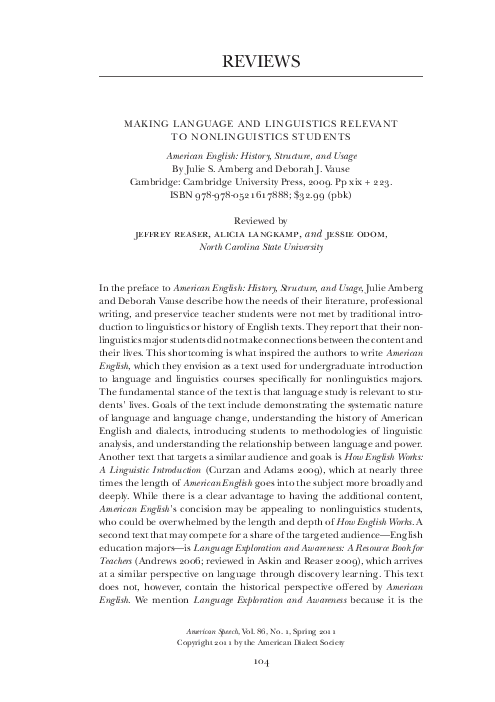 REVIEWS

MAKING LANGUAGE AND LINGUISTICS RELEVANT TO NONLINGUISTICS STUDENTS

American English: History, Structure, and Usage
By Julie S. Amberg and Deborah J. Vause
Cambridge: Cambridge University Press, 2009. Pp xix + 223.
ISBN 978-978-0521617888; $32.99 (pbk)

Reviewed by
JEFFREY REASER, ALICIA LANGKAMP, and JESSIE ODOM,
North Carolina State University

In the preface to American English: History, Structure, and Usage, Julie Amberg and Deborah Vause describe how the needs of their literature, professional writing, and preservice teacher students were not met by traditional introduction to linguistics or history of English texts. They report that their nonlinguistics major students did not make connections between the content and their lives. This shortcoming is what inspired the authors to write American English, which they envision as a text used for undergraduate introduction to language and linguistics courses specifically for nonlinguistics majors. The fundamental stance of the text is that language study is relevant to students' lives. Goals of the text include demonstrating the systematic nature of language and language change, understanding the history of American English and dialects, introducing students to methodologies of linguistic analysis, and understanding the relationship between language and power. Another text that targets a similar audience and goals is How English Works: A Linguistic Introduction (Curzan and Adams 2009), which at nearly three times the length of American English goes into the subject more broadly and deeply. While there is a clear advantage to having the additional content, American English's concision may be appealing to nonlinguistics students, who could be overwhelmed by the length and depth of How English Works. A second text that may compete for a share of the targeted audience—English education majors—is Language Exploration and Awareness: A Resource Book for Teachers (Andrews 2006; reviewed in Askin and Reaser 2009), which arrives at a similar perspective on language through discovery learning. This text does not, however, contain the historical perspective offered by American English. We mention Language Exploration and Awareness because it is the

American Speech, Vol. 86, No. 1, Spring 2011
Copyright 2011 by the American Dialect Society

104